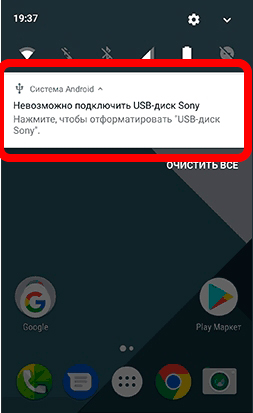 19:37

Система Android

Невозможно подключить USB-диск Sony

Нажмите, чтобы отформатировать "USB-диск Sony".

ОЧИСТИТЬ ВСЕ

Google

Play Маркет